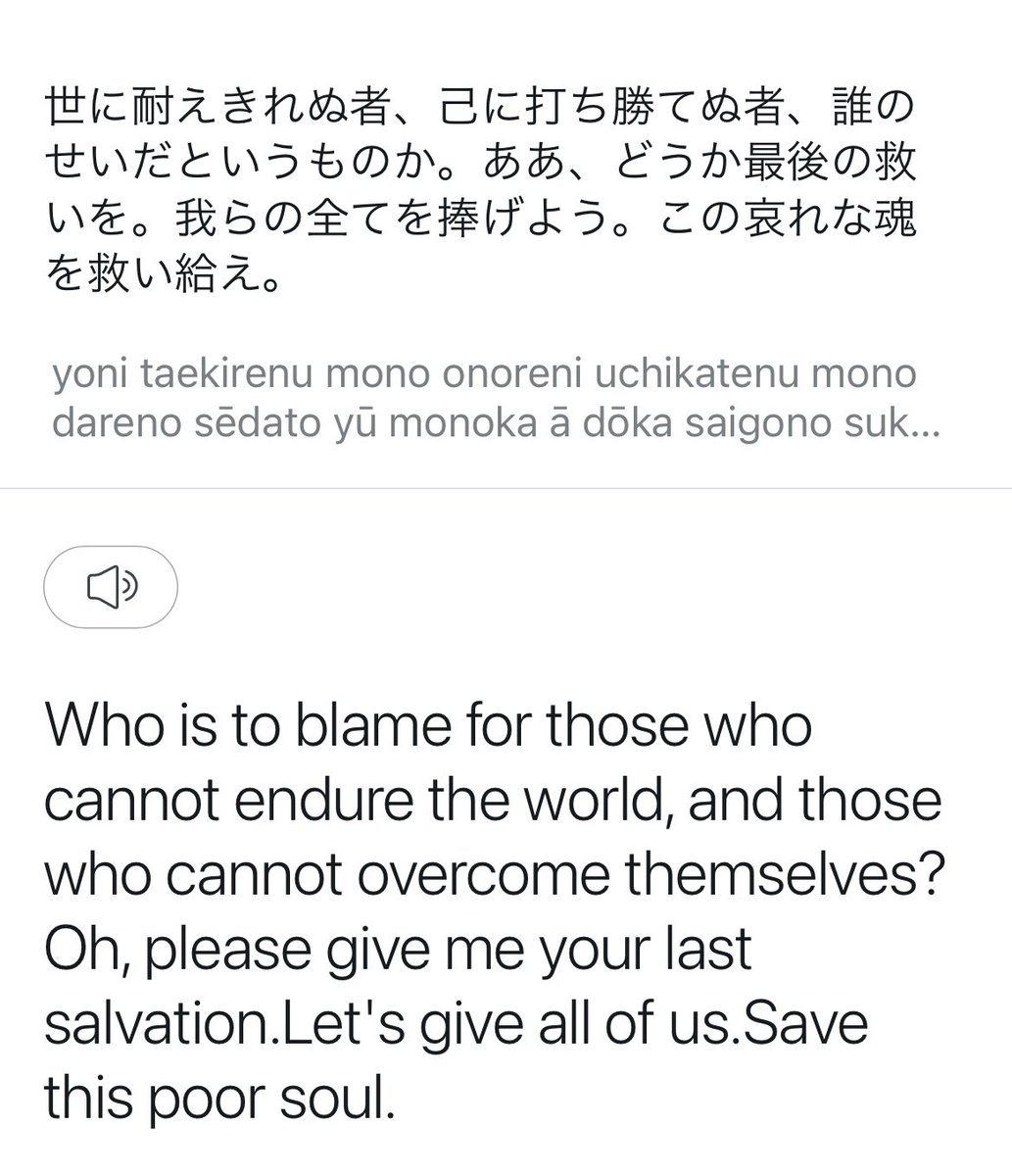 世に耐えきれぬ者、己に打ち勝てぬ者、誰のせいだというものか。ああ、どうか最後の救いを。我らの全てを捧げよう。この哀れな魂を救い給え。

yoni taekirenu mono onoreni uchikatenu mono dareno sēdato yū monoka ā dōka saigono suk...

Who is to blame for those who cannot endure the world, and those who cannot overcome themselves? Oh, please give me your last salvation.Let's give all of us.Save this poor soul.